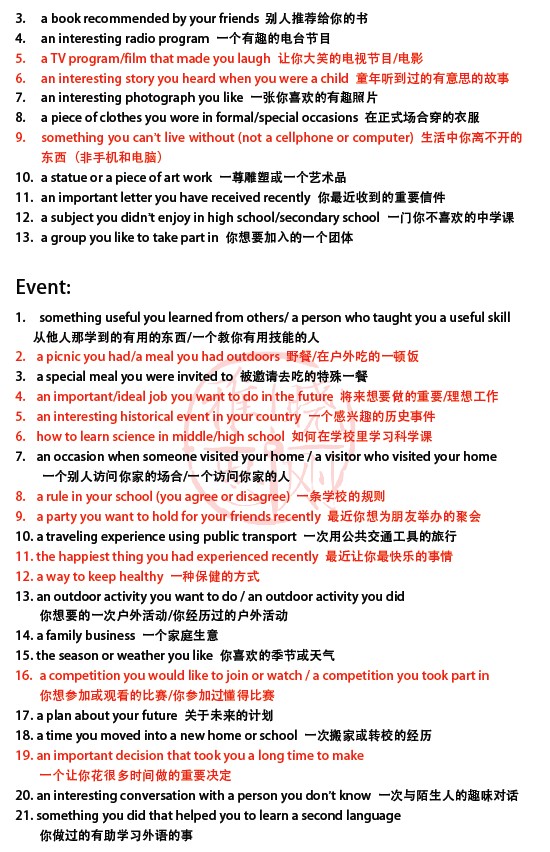 3. a book recommended by your friends 别人推荐给你的书
4. an interesting radio program 一个有趣的电台节目
5. a TV program/film that made you laugh 让你大笑的电视节目/电影
6. an interesting story you heard when you were a child 童年听到过的有意思的故事
7. an interesting photograph you like 一张你喜欢的有趣照片
8. a piece of clothes you wore in formal/special occasions 在正式场合穿的衣服
9. something you can't live without (not a cellphone or computer) 生活中你离不开的东西（非手机和电脑）
10. a statue or a piece of art work 一尊雕塑或一个艺术品
11. an important letter you have received recently 你最近收到的重要信件
12. a subject you didn't enjoy in high school/secondary school 一门你不喜欢的中学课
13. a group you like to take part in 你想要加入的一个团体

Event:

1. something useful you learned from others/ a person who taught you a useful skill 从他人那学到的有用的东西/一个教你有用技能的人
2. a picnic you had/a meal you had outdoors 野餐/在户外吃的一顿饭
3. a special meal you were invited to 被邀请去吃的特殊一餐
4. an important/ideal job you want to do in the future 将来想要做的重要/理想工作
5. an interesting historical event in your country 一个感兴趣的历史事件
6. how to learn science in middle/high school 如何在学校里学习科学课
7. an occasion when someone visited your home / a visitor who visited your home 一个别人访问你家的场合/一个访问你家的人
8. a rule in your school (you agree or disagree) 一条学校的规则
9. a party you want to hold for your friends recently 最近你想为朋友举办的聚会
10. a traveling experience using public transport 一次用公共交通工具的旅行
11. the happiest thing you had experienced recently 最近让你最快乐的事情
12. a way to keep healthy 一种保健的方式
13. an outdoor activity you want to do / an outdoor activity you did 你想要的一次户外活动/你经历过的户外活动
14. a family business 一个家庭生意
15. the season or weather you like 你喜欢的季节或天气
16. a competition you would like to join or watch / a competition you took part in 你想参加或观看的比赛/你参加过懂得比赛
17. a plan about your future 关于未来的计划
18. a time you moved into a new home or school 一次搬家或转校的经历
19. an important decision that took you a long time to make 一个让你花很多时间做的重要决定
20. an interesting conversation with a person you don't know 一次与陌生人的趣味对话
21. something you did that helped you to learn a second language 你做过的有助学习外语的事